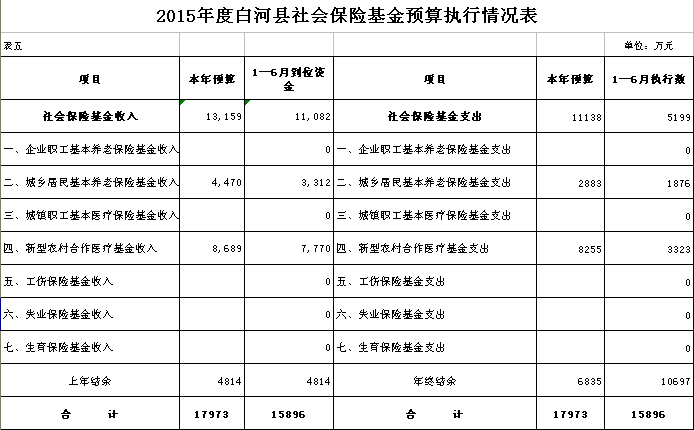 2015年度白河县社会保险基金预算执行情况表

表五

单位：万元

| 项目 | 本年预算 | 1—6月到位资金 | 项目 | 本年预算 | 1—6月执行数 |
|---|---|---|---|---|---|
| 社会保险基金收入 | 13,159 | 11,082 | 社会保险基金支出 | 11138 | 5199 |
| 一、企业职工基本养老保险基金收入 | | 0 | 一、企业职工基本养老保险基金支出 | | 0 |
| 二、城乡居民基本养老保险基金收入 | 4,470 | 3,312 | 二、城乡居民基本养老保险基金支出 | 2883 | 1876 |
| 三、城镇职工基本医疗保险基金收入 | | 0 | 三、城镇职工基本医疗保险基金支出 | | 0 |
| 四、新型农村合作医疗基金收入 | 8,689 | 7,770 | 四、新型农村合作医疗基金支出 | 8255 | 3323 |
| 五、工伤保险基金收入 | | 0 | 五、工伤保险基金支出 | | 0 |
| 六、失业保险基金收入 | | 0 | 六、失业保险基金支出 | | 0 |
| 七、生育保险基金收入 | | 0 | 七、生育保险基金支出 | | 0 |
| 上年结余 | 4814 | 4814 | 年终结余 | 6835 | 10697 |
| 合 计 | 17973 | 15896 | 合 计 | 17973 | 15896 |